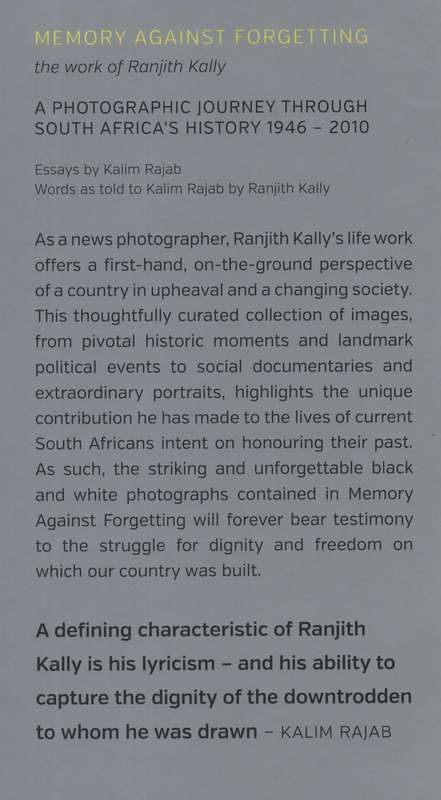 MEMORY AGAINST FORGETTING

the work of Ranjith Kally

A PHOTOGRAPHIC JOURNEY THROUGH SOUTH AFRICA'S HISTORY 1946 – 2010

Essays by Kalim Rajab
Words as told to Kalim Rajab by Ranjith Kally

As a news photographer, Ranjith Kally's life work offers a first-hand, on-the-ground perspective of a country in upheaval and a changing society. This thoughtfully curated collection of images, from pivotal historic moments and landmark political events to social documentaries and extraordinary portraits, highlights the unique contribution he has made to the lives of current South Africans intent on honouring their past. As such, the striking and unforgettable black and white photographs contained in Memory Against Forgetting will forever bear testimony to the struggle for dignity and freedom on which our country was built.

A defining characteristic of Ranjith Kally is his lyricism – and his ability to capture the dignity of the downtrodden to whom he was drawn – KALIM RAJAB